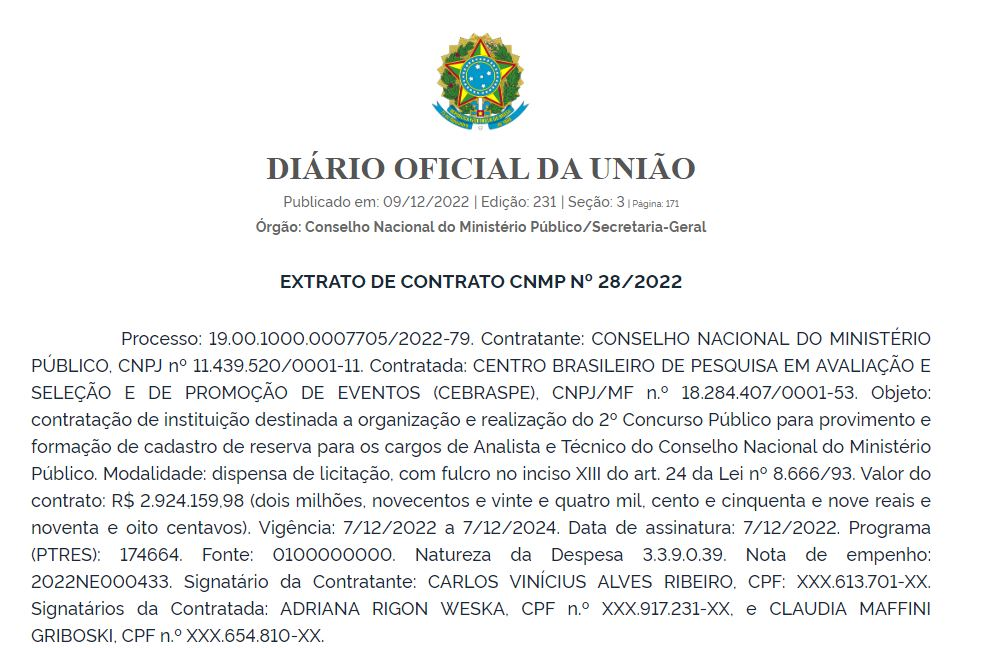 DIÁRIO OFICIAL DA UNIÃO

Publicado em: 09/12/2022 | Edição: 231 | Seção: 3 | Página: 171

Órgão: Conselho Nacional do Ministério Público/Secretaria-Geral

EXTRATO DE CONTRATO CNMP Nº 28/2022

Processo: 19.00.1000.0007705/2022-79. Contratante: CONSELHO NACIONAL DO MINISTÉRIO PÚBLICO, CNPJ nº 11.439.520/0001-11. Contratada: CENTRO BRASILEIRO DE PESQUISA EM AVALIAÇÃO E SELEÇÃO E DE PROMOÇÃO DE EVENTOS (CEBRASPE), CNPJ/MF n.º 18.284.407/0001-53. Objeto: contratação de instituição destinada a organização e realização do 2º Concurso Público para provimento e formação de cadastro de reserva para os cargos de Analista e Técnico do Conselho Nacional do Ministério Público. Modalidade: dispensa de licitação, com fulcro no inciso XIII do art. 24 da Lei nº 8.666/93. Valor do contrato: R$ 2.924.159,98 (dois milhões, novecentos e vinte e quatro mil, cento e cinquenta e nove reais e noventa e oito centavos). Vigência: 7/12/2022 a 7/12/2024. Data de assinatura: 7/12/2022. Programa (PTRES): 174664. Fonte: 0100000000. Natureza da Despesa 3.3.9.0.39. Nota de empenho: 2022NE000433. Signatário da Contratante: CARLOS VINÍCIUS ALVES RIBEIRO, CPF: XXX.613.701-XX. Signatários da Contratada: ADRIANA RIGON WESKA, CPF n.º XXX.917.231-XX, e CLAUDIA MAFFINI GRIBOSKI, CPF n.º XXX.654.810-XX.